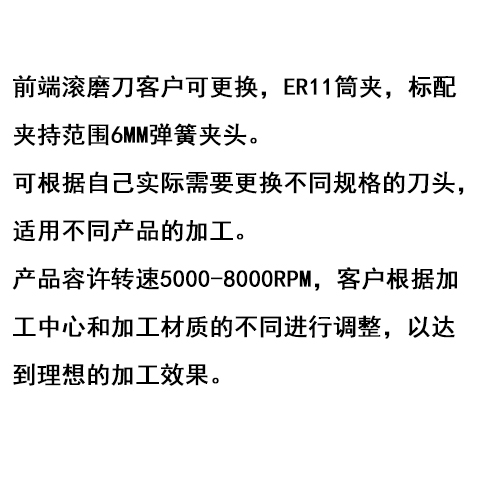 前端滚磨刀客户可更换，ER11筒夹，标配夹持范围6MM弹簧夹头。

可根据自己实际需要更换不同规格的刀头，适用不同产品的加工。

产品容许转速5000-8000RPM，客户根据加工中心和加工材质的不同进行调整，以达到理想的加工效果。